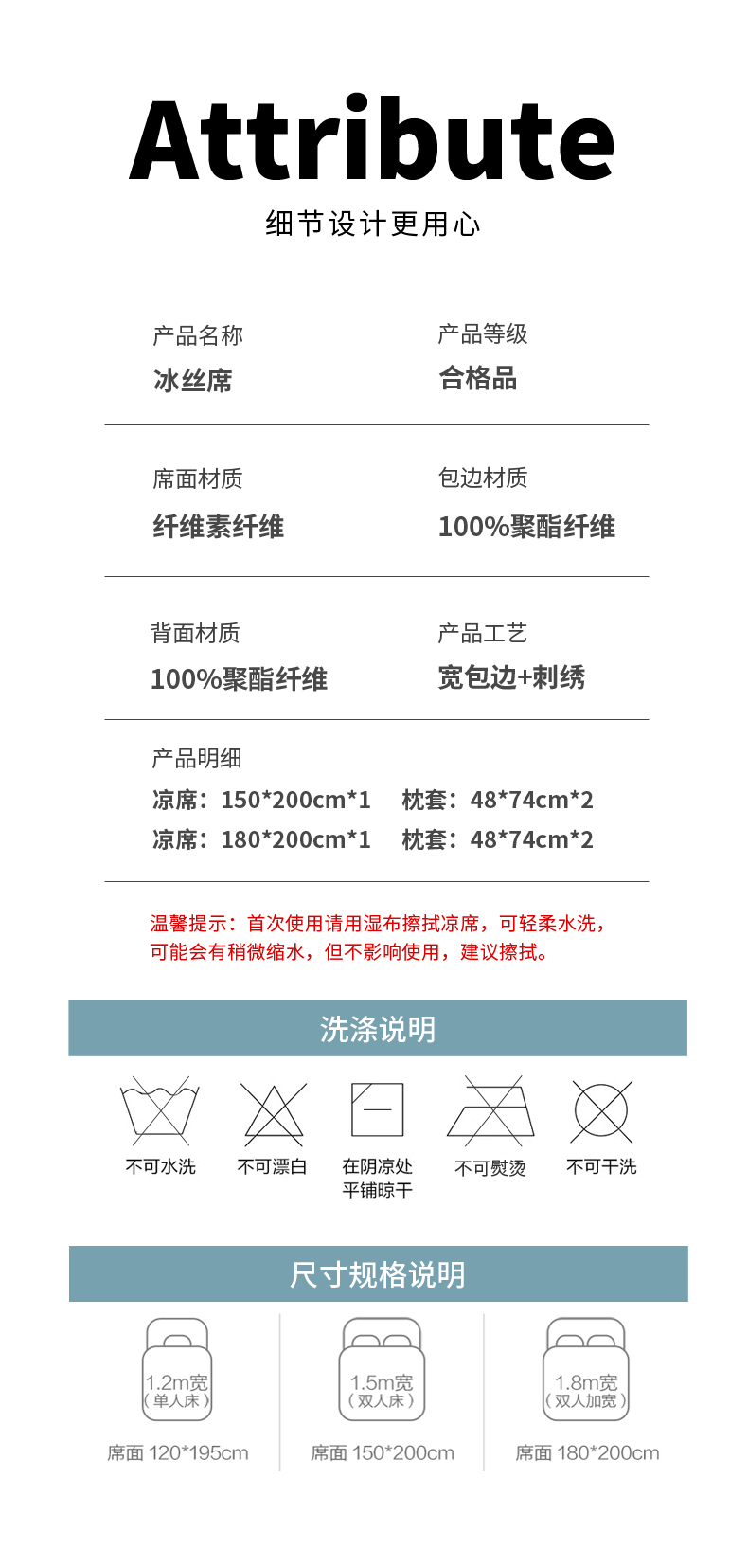 Attribute

细节设计更用心

产品名称
冰丝席

产品等级
合格品

席面材质
纤维素纤维

包边材质
100%聚酯纤维

背面材质
100%聚酯纤维

产品工艺
宽包边+刺绣

产品明细
凉席：150*200cm*1　枕套：48*74cm*2
凉席：180*200cm*1　枕套：48*74cm*2

温馨提示：首次使用请用湿布擦拭凉席，可轻柔水洗，可能会有稍微缩水，但不影响使用，建议擦拭。

洗涤说明

不可水洗
不可漂白
在阴凉处平铺晾干
不可熨烫
不可干洗

尺寸规格说明

1.2m宽（单人床）
席面 120*195cm

1.5m宽（双人床）
席面 150*200cm

1.8m宽（双人加宽）
席面 180*200cm